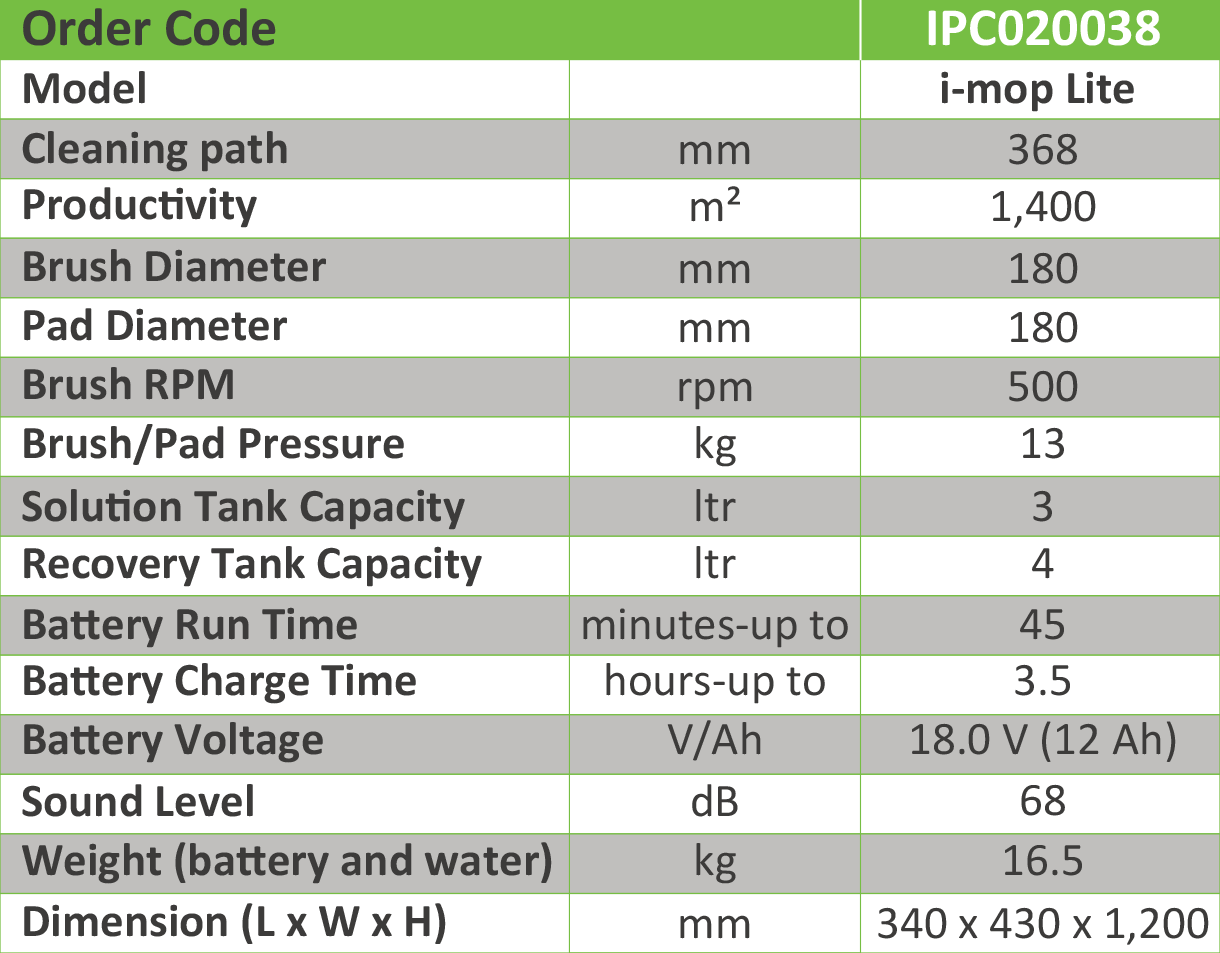 | Order Code | | IPC020038 |
|---|---|---|
| Model | | i-mop Lite |
| Cleaning path | mm | 368 |
| Productivity | $m^2$ | 1,400 |
| Brush Diameter | mm | 180 |
| Pad Diameter | mm | 180 |
| Brush RPM | rpm | 500 |
| Brush/Pad Pressure | kg | 13 |
| Solution Tank Capacity | ltr | 3 |
| Recovery Tank Capacity | ltr | 4 |
| Battery Run Time | minutes-up to | 45 |
| Battery Charge Time | hours-up to | 3.5 |
| Battery Voltage | V/Ah | 18.0 V (12 Ah) |
| Sound Level | dB | 68 |
| Weight (battery and water) | kg | 16.5 |
| Dimension (L x W x H) | mm | 340 x 430 x 1,200 |